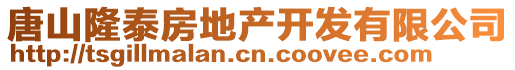 唐山隆泰房地产开发有限公司
http://tsgillmalan.cn.coovee.com